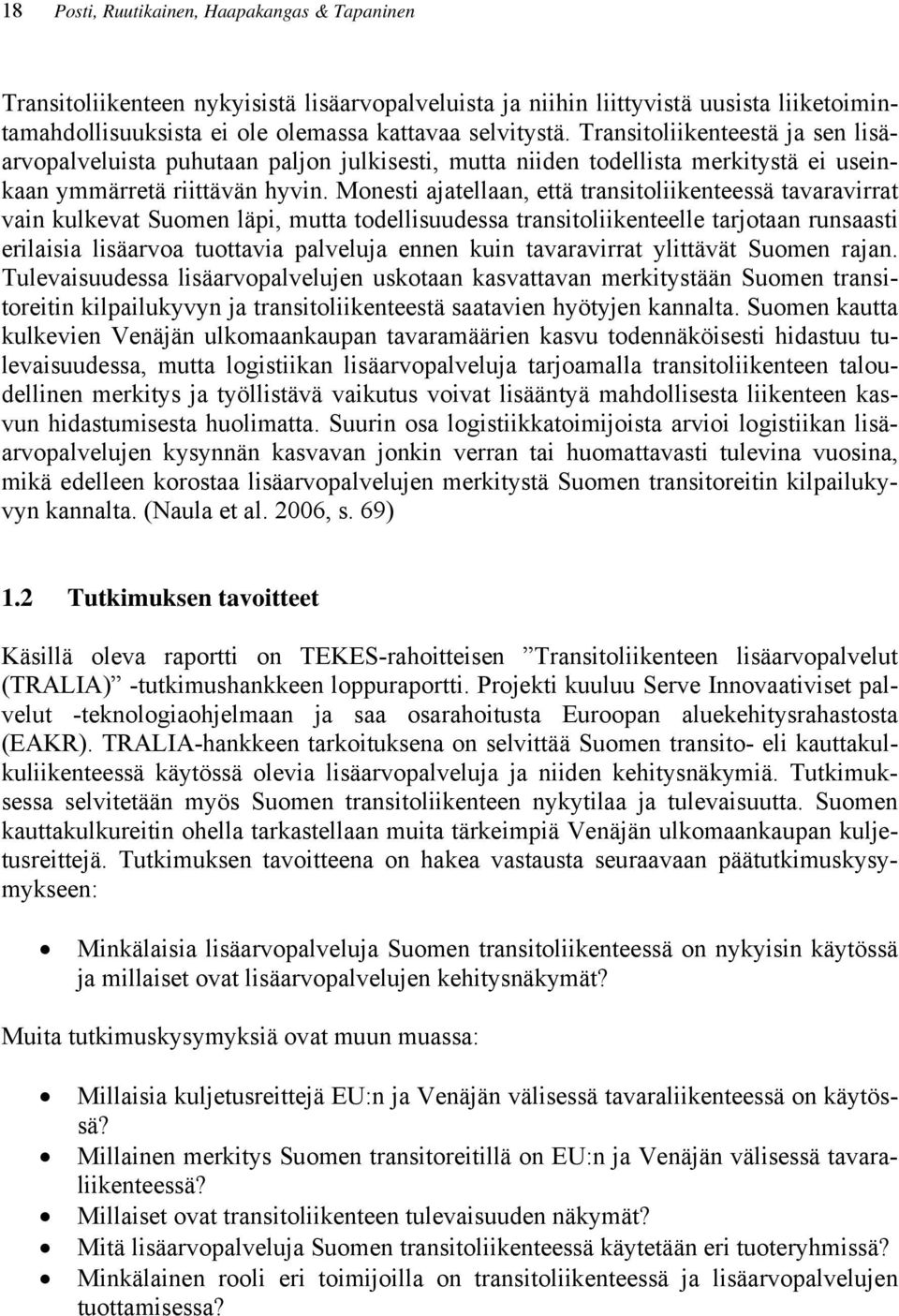 18 Posti, Ruutikainen, Haapakangas & Tapaninen

Transitoliikenteen nykyisistä lisäarvopalveluista ja niihin liittyvistä uusista liiketoimintamahdollisuuksista ei ole olemassa kattavaa selvitystä. Transitoliikenteestä ja sen lisäarvopalveluista puhutaan paljon julkisesti, mutta niiden todellista merkitystä ei useinkaan ymmärretä riittävän hyvin. Monesti ajatellaan, että transitoliikenteessä tavaravirrat vain kulkevat Suomen läpi, mutta todellisuudessa transitoliikenteelle tarjotaan runsaasti erilaisia lisäarvoa tuottavia palveluja ennen kuin tavaravirrat ylittävät Suomen rajan. Tulevaisuudessa lisäarvopalvelujen uskotaan kasvattavan merkitystään Suomen transitoreitin kilpailukyvyn ja transitoliikenteestä saatavien hyötyjen kannalta. Suomen kautta kulkevien Venäjän ulkomaankaupan tavaramäärien kasvu todennäköisesti hidastuu tulevaisuudessa, mutta logistiikan lisäarvopalveluja tarjoamalla transitoliikenteen taloudellinen merkitys ja työllistävä vaikutus voivat lisääntyä mahdollisesta liikenteen kasvun hidastumisesta huolimatta. Suurin osa logistiikkatoimijoista arvioi logistiikan lisäarvopalvelujen kysynnän kasvavan jonkin verran tai huomattavasti tulevina vuosina, mikä edelleen korostaa lisäarvopalvelujen merkitystä Suomen transitoreitin kilpailukyvyn kannalta. (Naula et al. 2006, s. 69)

1.2 Tutkimuksen tavoitteet

Käsillä oleva raportti on TEKES-rahoitteisen ”Transitoliikenteen lisäarvopalvelut (TRALIA)” -tutkimushankkeen loppuraportti. Projekti kuuluu Serve Innovaativiset palvelut -teknologiaohjelmaan ja saa osarahoitusta Euroopan aluekehitysrahastosta (EAKR). TRALIA-hankkeen tarkoituksena on selvittää Suomen transito- eli kauttakulkuliikenteessä käytössä olevia lisäarvopalveluja ja niiden kehitysnäkymiä. Tutkimuksessa selvitetään myös Suomen transitoliikenteen nykytilaa ja tulevaisuutta. Suomen kauttakulkureitin ohella tarkastellaan muita tärkeimpiä Venäjän ulkomaankaupan kuljetusreittejä. Tutkimuksen tavoitteena on hakea vastausta seuraavaan päätutkimuskysymykseen:

• Minkälaisia lisäarvopalveluja Suomen transitoliikenteessä on nykyisin käytössä ja millaiset ovat lisäarvopalvelujen kehitysnäkymät?

Muita tutkimuskysymyksiä ovat muun muassa:

• Millaisia kuljetusreittejä EU:n ja Venäjän välisessä tavaraliikenteessä on käytössä?
• Millainen merkitys Suomen transitoreitillä on EU:n ja Venäjän välisessä tavaraliikenteessä?
• Millaiset ovat transitoliikenteen tulevaisuuden näkymät?
• Mitä lisäarvopalveluja Suomen transitoliikenteessä käytetään eri tuoteryhmissä?
• Minkälainen rooli eri toimijoilla on transitoliikenteessä ja lisäarvopalvelujen tuottamisessa?